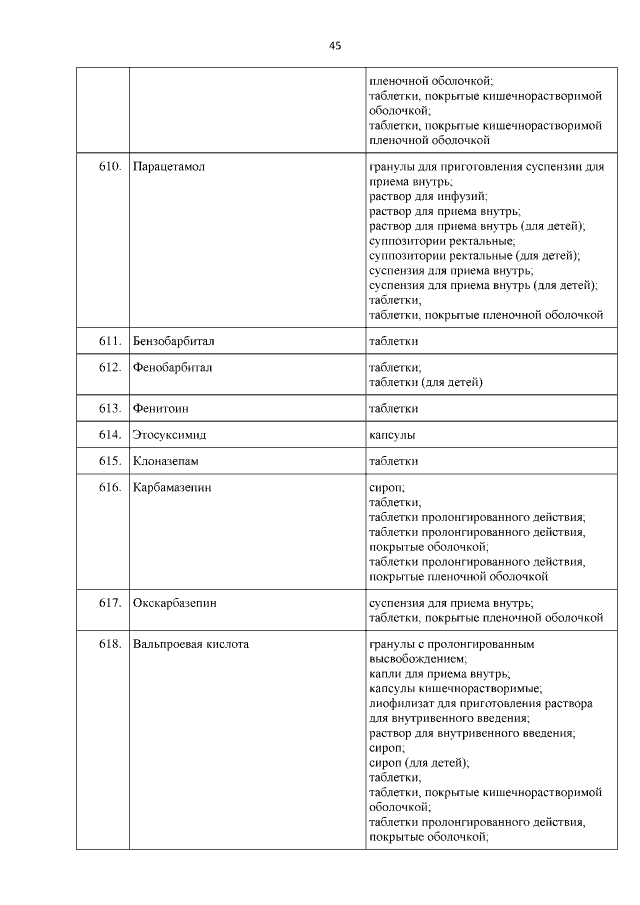 45

| | | |
|---|---|---|
| | | пленочной оболочкой; таблетки, покрытые кишечнорастворимой оболочкой; таблетки, покрытые кишечнорастворимой пленочной оболочкой |
| 610. | Парацетамол | гранулы для приготовления суспензии для приема внутрь; раствор для инфузий; раствор для приема внутрь; раствор для приема внутрь (для детей); суппозитории ректальные; суппозитории ректальные (для детей); суспензия для приема внутрь; суспензия для приема внутрь (для детей); таблетки; таблетки, покрытые пленочной оболочкой |
| 611. | Бензобарбитал | таблетки |
| 612. | Фенобарбитал | таблетки; таблетки (для детей) |
| 613. | Фенитоин | таблетки |
| 614. | Этосуксимид | капсулы |
| 615. | Клоназепам | таблетки |
| 616. | Карбамазепин | сироп; таблетки; таблетки пролонгированного действия; таблетки пролонгированного действия, покрытые оболочкой; таблетки пролонгированного действия, покрытые пленочной оболочкой |
| 617. | Окскарбазепин | суспензия для приема внутрь; таблетки, покрытые пленочной оболочкой |
| 618. | Вальпроевая кислота | гранулы с пролонгированным высвобождением; капли для приема внутрь; капсулы кишечнорастворимые; лиофилизат для приготовления раствора для внутривенного введения; раствор для внутривенного введения; сироп; сироп (для детей); таблетки; таблетки, покрытые кишечнорастворимой оболочкой; таблетки пролонгированного действия, покрытые оболочкой; |